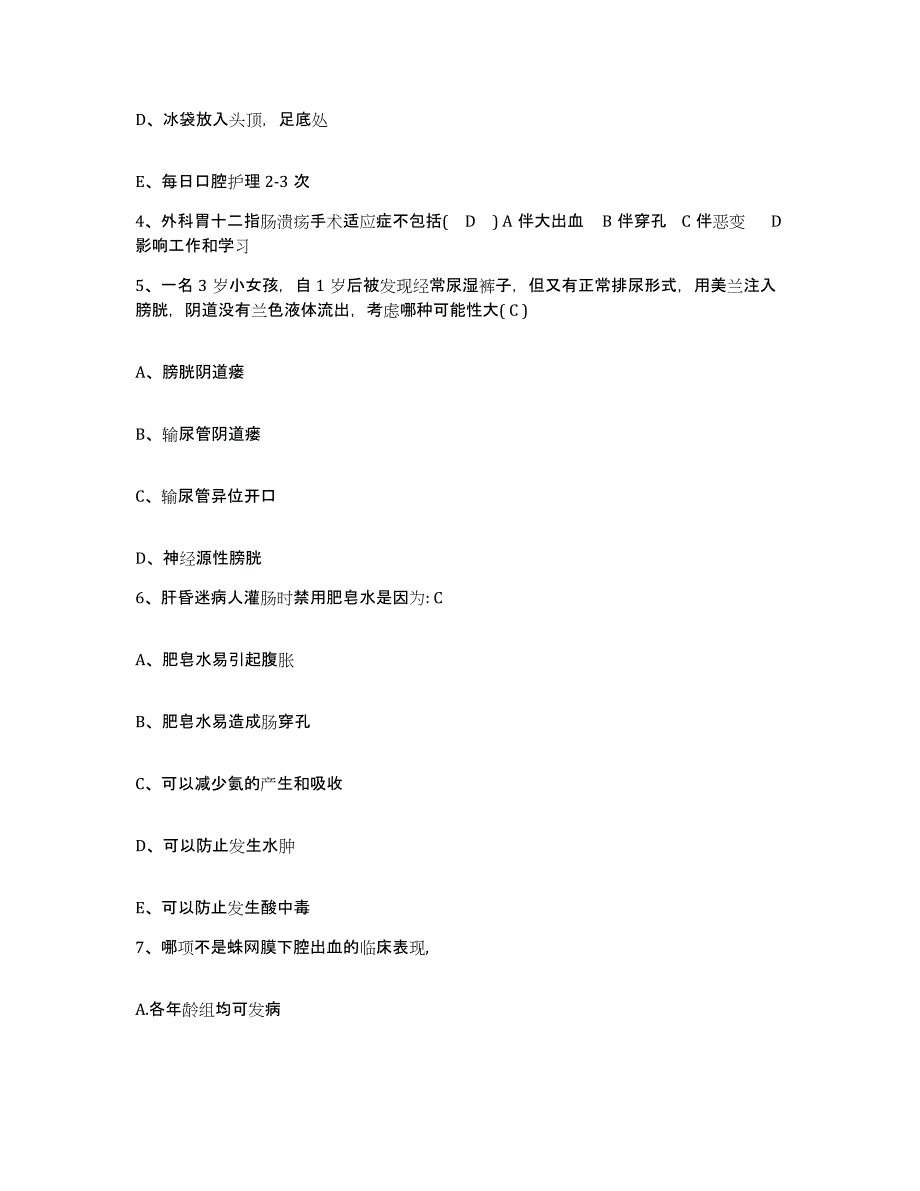 D、冰袋放入头顶，足底处

E、每日口腔护理 2-3 次

4、外科胃十二指肠溃疡手术适应症不包括(　D　) A 伴大出血　B 伴穿孔　C 伴恶变　D 影响工作和学习

5、一名 3 岁小女孩，自 1 岁后被发现经常尿湿裤子，但又有正常排尿形式，用美兰注入膀胱，阴道没有兰色液体流出，考虑哪种可能性大( C )

A、膀胱阴道瘘

B、输尿管阴道瘘

C、输尿管异位开口

D、神经源性膀胱

6、肝昏迷病人灌肠时禁用肥皂水是因为: C

A、肥皂水易引起腹胀

B、肥皂水易造成肠穿孔

C、可以减少氨的产生和吸收

D、可以防止发生水肿

E、可以防止发生酸中毒

7、哪项不是蛛网膜下腔出血的临床表现,

A.各年龄组均可发病